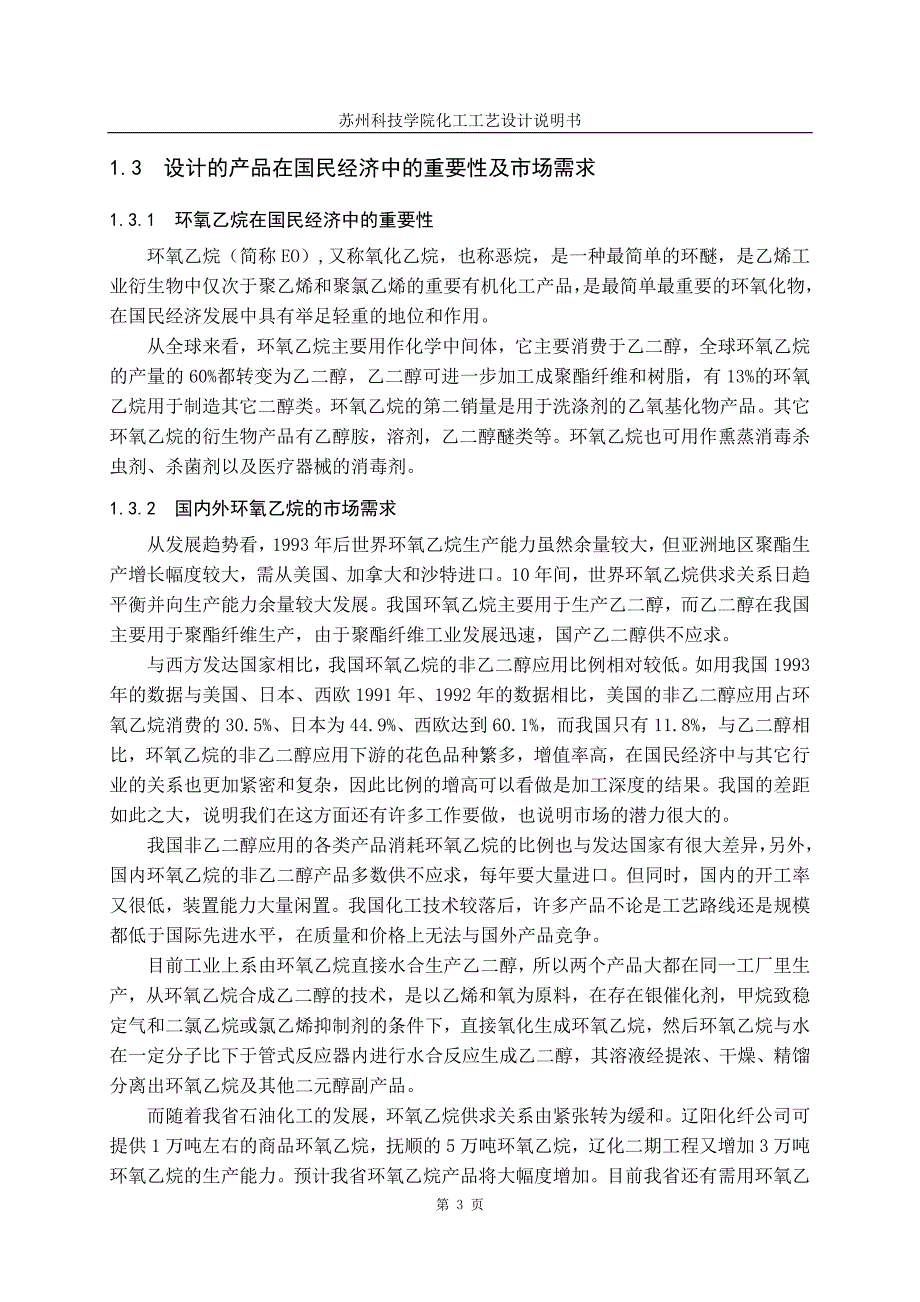 苏州科技学院化工工艺设计说明书

1.3 设计的产品在国民经济中的重要性及市场需求

1.3.1 环氧乙烷在国民经济中的重要性

环氧乙烷（简称 EO），又称氧化乙烷，也称恶烷，是一种最简单的环醚，是乙烯工业衍生物中仅次于聚乙烯和聚氯乙烯的重要有机化工产品，是最简单最重要的环氧化物，在国民经济发展中具有举足轻重的地位和作用。

从全球来看，环氧乙烷主要用作化学中间体，它主要消费于乙二醇，全球环氧乙烷的产量的 60%都转变为乙二醇，乙二醇可进一步加工成聚酯纤维和树脂，有 13%的环氧乙烷用于制造其它二醇类。环氧乙烷的第二销量是用于洗涤剂的乙氧基化物产品。其它环氧乙烷的衍生物产品有乙醇胺，溶剂，乙二醇醚类等。环氧乙烷也可用作熏蒸消毒杀虫剂、杀菌剂以及医疗器械的消毒剂。

1.3.2 国内外环氧乙烷的市场需求

从发展趋势看，1993 年后世界环氧乙烷生产能力虽然余量较大，但亚洲地区聚酯生产增长幅度较大，需从美国、加拿大和沙特进口。10 年间，世界环氧乙烷供求关系日趋平衡并向生产能力余量较大发展。我国环氧乙烷主要用于生产乙二醇，而乙二醇在我国主要用于聚酯纤维生产，由于聚酯纤维工业发展迅速，国产乙二醇供不应求。

与西方发达国家相比，我国环氧乙烷的非乙二醇应用比例相对较低。如用我国 1993 年的数据与美国、日本、西欧 1991 年、1992 年的数据相比，美国的非乙二醇应用占环氧乙烷消费的 30.5%、日本为 44.9%、西欧达到 60.1%，而我国只有 11.8%，与乙二醇相比，环氧乙烷的非乙二醇应用下游的花色品种繁多，增值率高，在国民经济中与其它行业的关系也更加紧密和复杂，因此比例的增高可以看做是加工深度的结果。我国的差距如此之大，说明我们在这方面还有许多工作要做，也说明市场的潜力很大的。

我国非乙二醇应用的各类产品消耗环氧乙烷的比例也与发达国家有很大差异，另外，国内环氧乙烷的非乙二醇产品多数供不应求，每年要大量进口。但同时，国内的开工率又很低，装置能力大量闲置。我国化工技术较落后，许多产品不论是工艺路线还是规模都低于国际先进水平，在质量和价格上无法与国外产品竞争。

目前工业上系由环氧乙烷直接水合生产乙二醇，所以两个产品大都在同一工厂里生产，从环氧乙烷合成乙二醇的技术，是以乙烯和氧为原料，在存在银催化剂，甲烷致稳定气和二氯乙烷或氯乙烯抑制剂的条件下，直接氧化生成环氧乙烷，然后环氧乙烷与水在一定分子比下于管式反应器内进行水合反应生成乙二醇，其溶液经提浓、干燥、精馏分离出环氧乙烷及其他二元醇副产品。

而随着我省石油化工的发展，环氧乙烷供求关系由紧张转为缓和。辽阳化纤公司可提供 1 万吨左右的商品环氧乙烷，抚顺的 5 万吨环氧乙烷，辽化二期工程又增加 3 万吨环氧乙烷的生产能力。预计我省环氧乙烷产品将大幅度增加。目前我省还有需用环氧乙

第 3 页